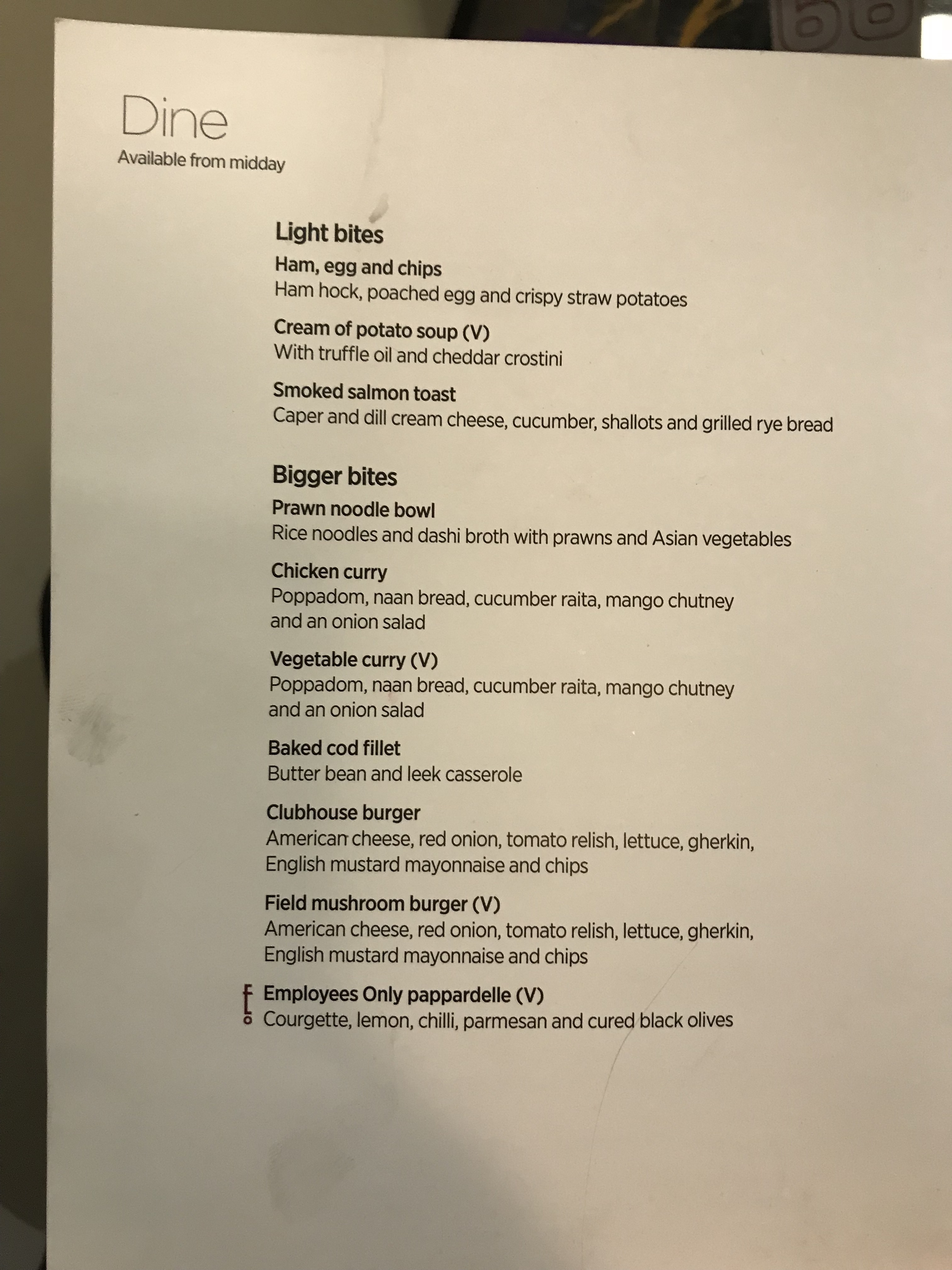 Dine
Available from midday

Light bites

Ham, egg and chips
Ham hock, poached egg and crispy straw potatoes

Cream of potato soup (V)
With truffle oil and cheddar crostini

Smoked salmon toast
Caper and dill cream cheese, cucumber, shallots and grilled rye bread

Bigger bites

Prawn noodle bowl
Rice noodles and dashi broth with prawns and Asian vegetables

Chicken curry
Poppadom, naan bread, cucumber raita, mango chutney and an onion salad

Vegetable curry (V)
Poppadom, naan bread, cucumber raita, mango chutney and an onion salad

Baked cod fillet
Butter bean and leek casserole

Clubhouse burger
American cheese, red onion, tomato relish, lettuce, gherkin, English mustard mayonnaise and chips

Field mushroom burger (V)
American cheese, red onion, tomato relish, lettuce, gherkin, English mustard mayonnaise and chips

EO Employees Only pappardelle (V)
Courgette, lemon, chilli, parmesan and cured black olives